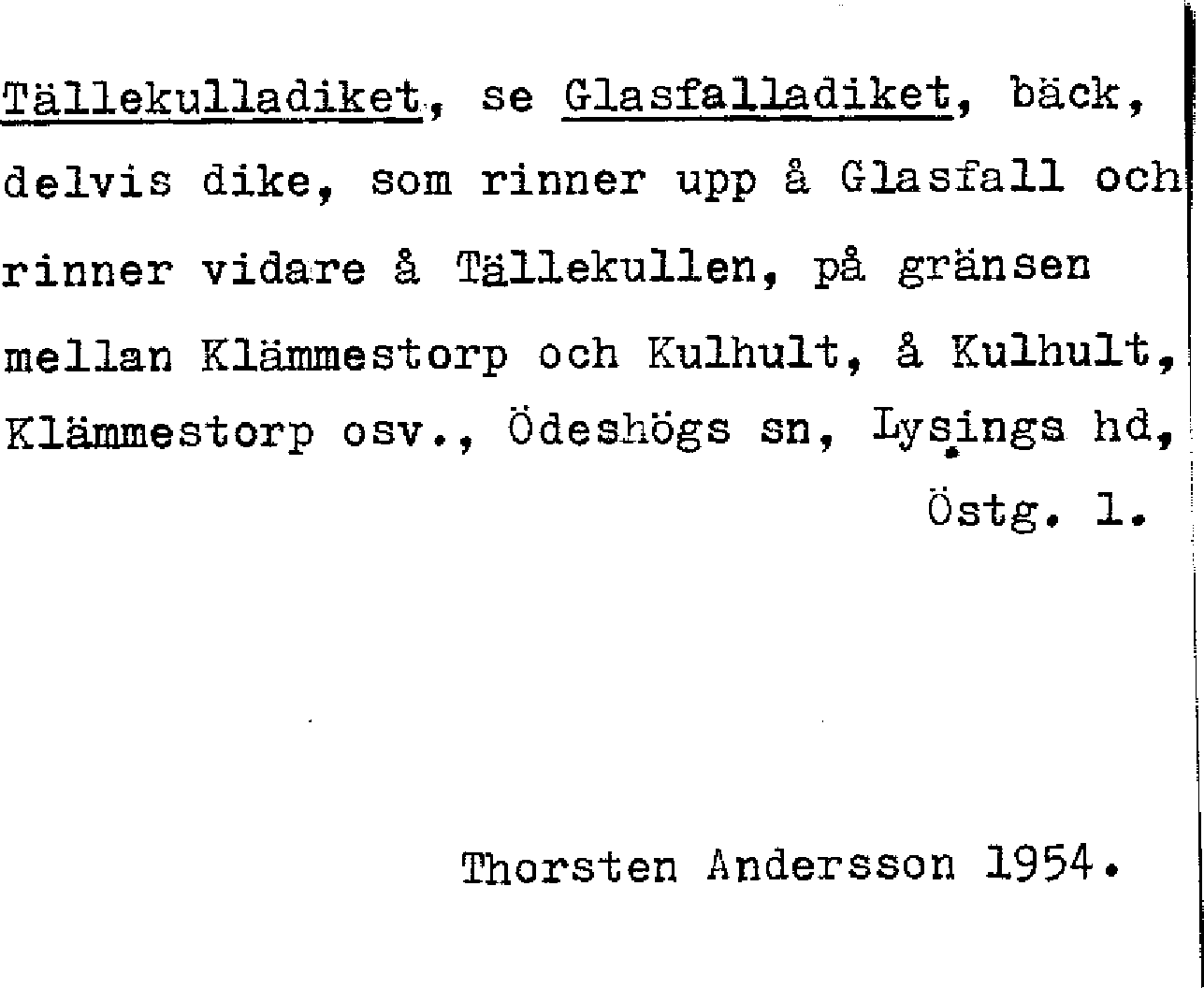 Tällekulladiket, se Glasfalladiket, bäck, delvis dike, som rinner upp å Glasfall och rinner vidare å Tällekullen, på gränsen mellan Klämmestorp och Kulhult, å Kulhult, Klämmestorp osv., Ödeshögs sn, Lysings hd, Östg. l.

Thorsten Andersson 1954.